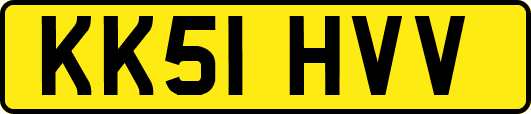 KK51 HVV